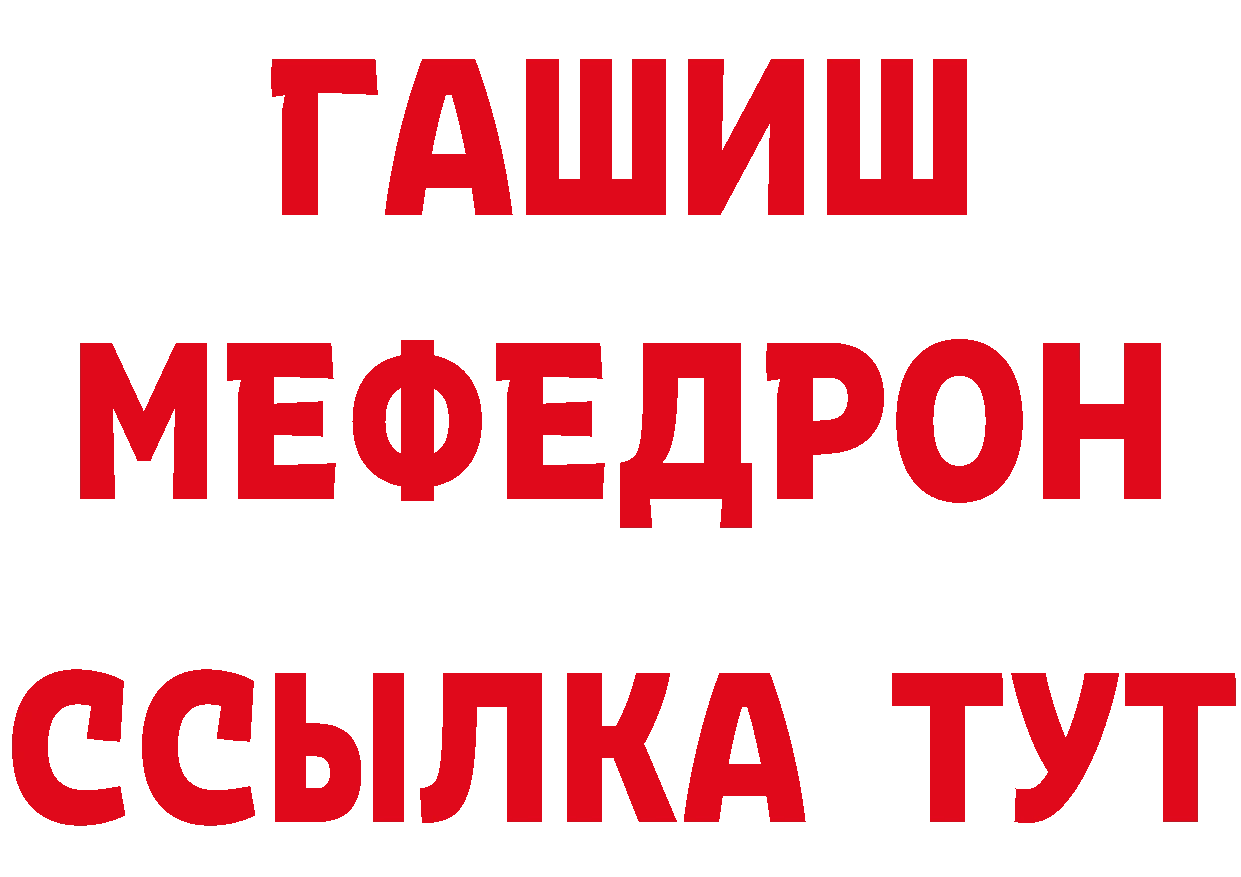 ГАШИШ
МЕФЕДРОН
ССЫЛКА ТУТ